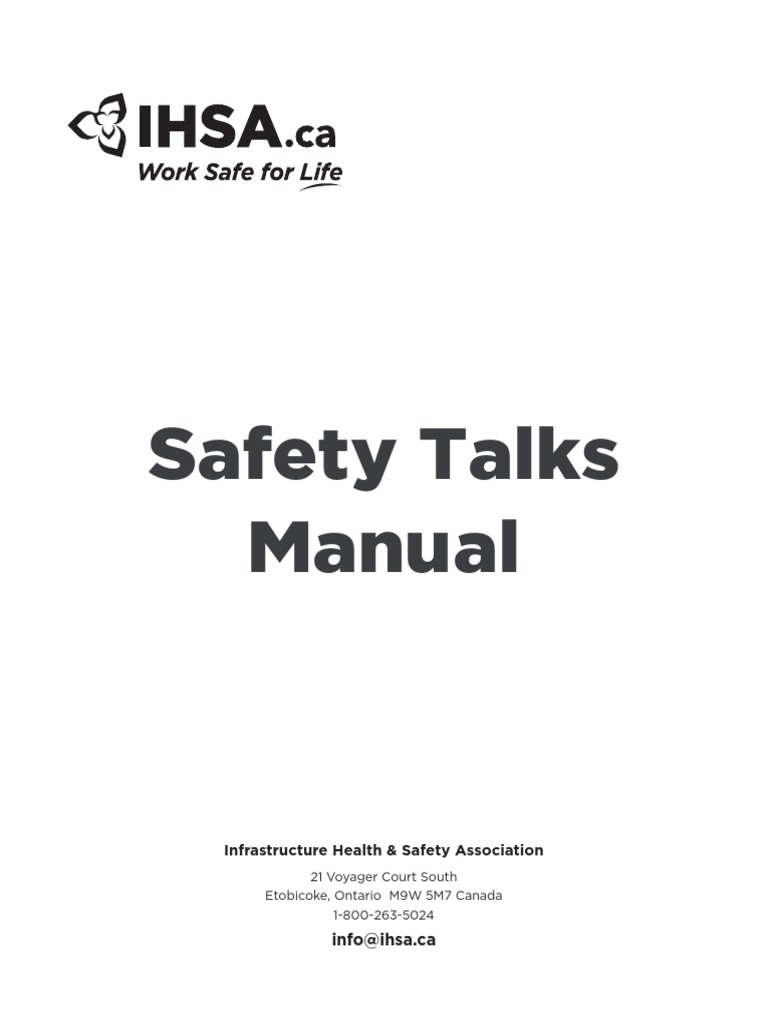 IHSA.ca
Work Safe for Life

Safety Talks Manual

Infrastructure Health & Safety Association

21 Voyager Court South
Etobicoke, Ontario M9W 5M7 Canada
1-800-263-5024

info@ihsa.ca